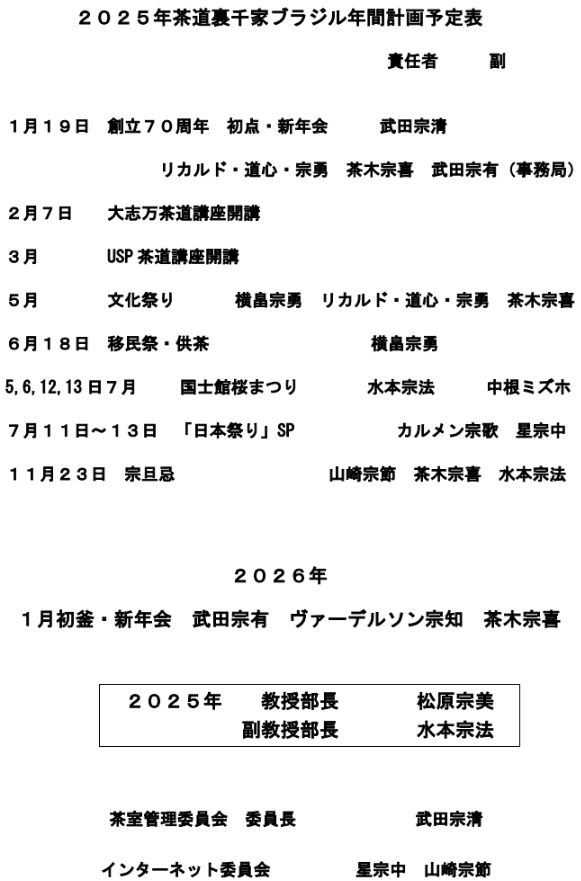 ２０２５年茶道裏千家ブラジル年間計画予定表

責任者　　副

１月１９日　創立７０周年　初点・新年会　　武田宗清

リカルド・道心・宗勇　茶木宗喜　武田宗有（事務局）

２月７日　大志万茶道講座開講

３月　USP 茶道講座開講

５月　文化祭り　横畠宗勇　リカルド・道心・宗勇　茶木宗喜

６月１８日　移民祭・供茶　横畠宗勇

5,6,12,13 日７月　国士館桜まつり　水本宗法　中根ミズホ

７月１１日～１３日　「日本祭り」SP　カルメン宗歌　星宗中

１１月２３日　宗旦忌　山崎宗節　茶木宗喜　水本宗法

２０２６年

１月初釜・新年会　武田宗有　ヴァーデルソン宗知　茶木宗喜

２０２５年　教授部長　松原宗美
副教授部長　水本宗法

茶室管理委員会　委員長　武田宗清

インターネット委員会　星宗中　山崎宗節